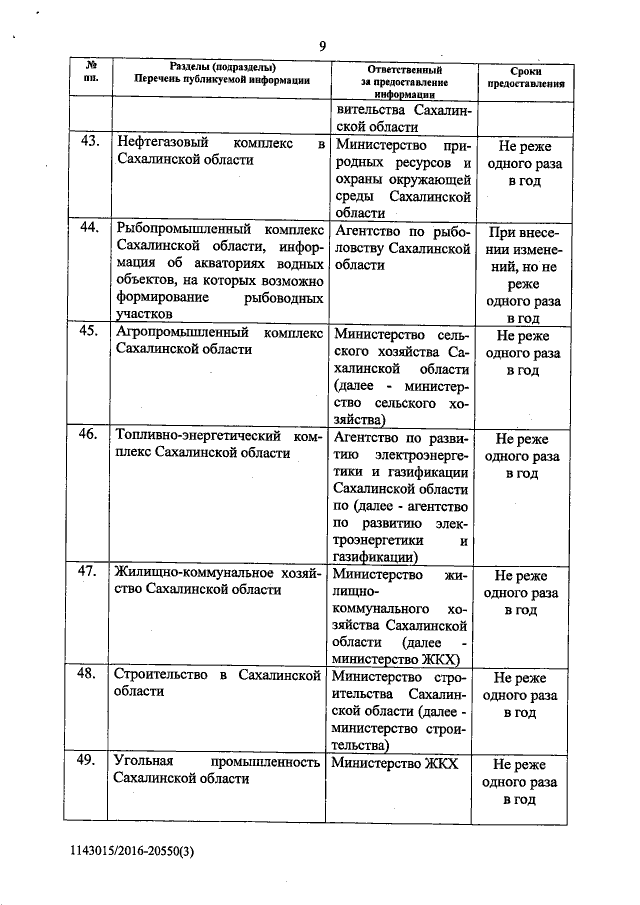 9

| № пп. | Разделы (подразделы) Перечень публикуемой информации | Ответственный за предоставление информации | Сроки предоставления |
|---|---|---|---|
| | | вительства Сахалинской области | |
| 43. | Нефтегазовый комплекс в Сахалинской области | Министерство природных ресурсов и охраны окружающей среды Сахалинской области | Не реже одного раза в год |
| 44. | Рыбопромышленный комплекс Сахалинской области, информация об акваториях водных объектов, на которых возможно формирование рыбоводных участков | Агентство по рыболовству Сахалинской области | При внесении изменений, но не реже одного раза в год |
| 45. | Агропромышленный комплекс Сахалинской области | Министерство сельского хозяйства Сахалинской области (далее - министерство сельского хозяйства) | Не реже одного раза в год |
| 46. | Топливно-энергетический комплекс Сахалинской области | Агентство по развитию электроэнергетики и газификации Сахалинской области по (далее - агентство по развитию электроэнергетики и газификации) | Не реже одного раза в год |
| 47. | Жилищно-коммунальное хозяйство Сахалинской области | Министерство жилищно-коммунального хозяйства Сахалинской области (далее - министерство ЖКХ) | Не реже одного раза в год |
| 48. | Строительство в Сахалинской области | Министерство строительства Сахалинской области (далее - министерство строительства) | Не реже одного раза в год |
| 49. | Угольная промышленность Сахалинской области | Министерство ЖКХ | Не реже одного раза в год |

1143015/2016-20550(3)